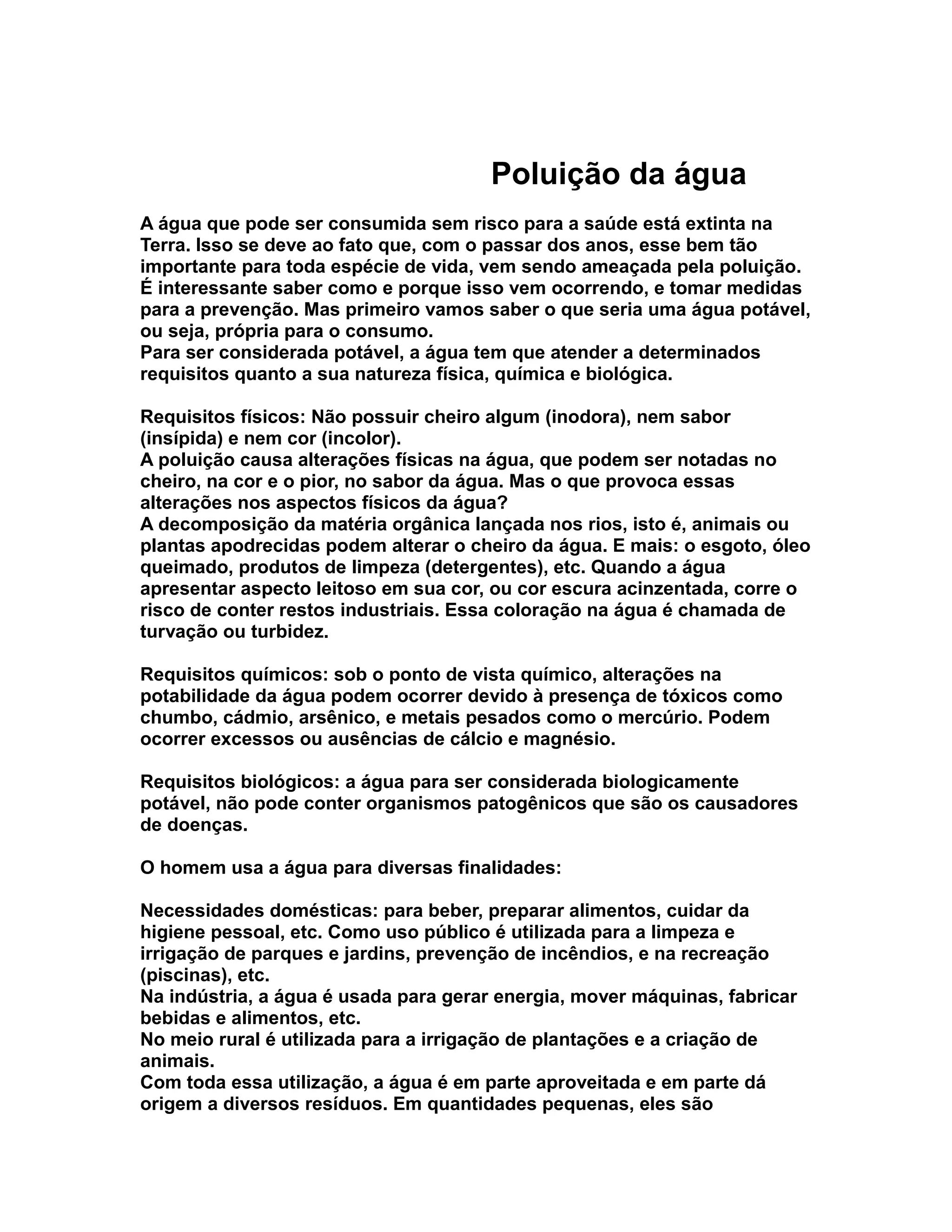 Poluição da água

A água que pode ser consumida sem risco para a saúde está extinta na Terra. Isso se deve ao fato que, com o passar dos anos, esse bem tão importante para toda espécie de vida, vem sendo ameaçada pela poluição. É interessante saber como e porque isso vem ocorrendo, e tomar medidas para a prevenção. Mas primeiro vamos saber o que seria uma água potável, ou seja, própria para o consumo.
Para ser considerada potável, a água tem que atender a determinados requisitos quanto a sua natureza física, química e biológica.

Requisitos físicos: Não possuir cheiro algum (inodora), nem sabor (insípida) e nem cor (incolor).
A poluição causa alterações físicas na água, que podem ser notadas no cheiro, na cor e o pior, no sabor da água. Mas o que provoca essas alterações nos aspectos físicos da água?
A decomposição da matéria orgânica lançada nos rios, isto é, animais ou plantas apodrecidas podem alterar o cheiro da água. E mais: o esgoto, óleo queimado, produtos de limpeza (detergentes), etc. Quando a água apresentar aspecto leitoso em sua cor, ou cor escura acinzentada, corre o risco de conter restos industriais. Essa coloração na água é chamada de turvação ou turbidez.

Requisitos químicos: sob o ponto de vista químico, alterações na potabilidade da água podem ocorrer devido à presença de tóxicos como chumbo, cádmio, arsênico, e metais pesados como o mercúrio. Podem ocorrer excessos ou ausências de cálcio e magnésio.

Requisitos biológicos: a água para ser considerada biologicamente potável, não pode conter organismos patogênicos que são os causadores de doenças.

O homem usa a água para diversas finalidades:

Necessidades domésticas: para beber, preparar alimentos, cuidar da higiene pessoal, etc. Como uso público é utilizada para a limpeza e irrigação de parques e jardins, prevenção de incêndios, e na recreação (piscinas), etc.
Na indústria, a água é usada para gerar energia, mover máquinas, fabricar bebidas e alimentos, etc.
No meio rural é utilizada para a irrigação de plantações e a criação de animais.
Com toda essa utilização, a água é em parte aproveitada e em parte dá origem a diversos resíduos. Em quantidades pequenas, eles são